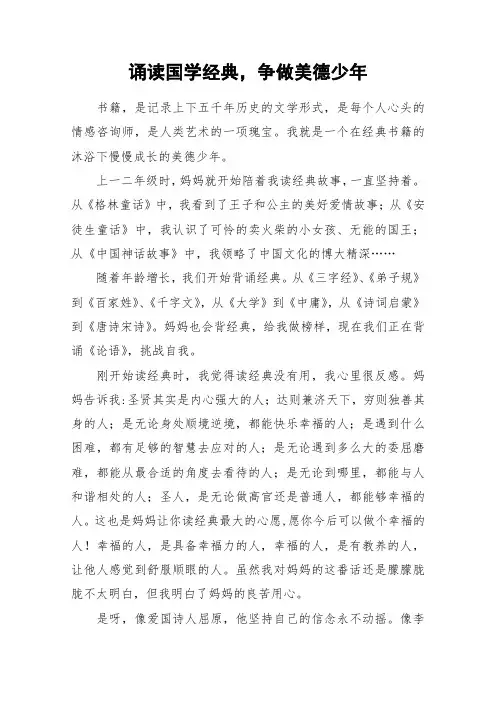 诵读国学经典，争做美德少年

书籍，是记录上下五千年历史的文学形式，是每个人心头的情感咨询师，是人类艺术的一项瑰宝。我就是一个在经典书籍的沐浴下慢慢成长的美德少年。

上一二年级时，妈妈就开始陪着我读经典故事，一直坚持着。从《格林童话》中，我看到了王子和公主的美好爱情故事；从《安徒生童话》中，我认识了可怜的卖火柴的小女孩、无能的国王；从《中国神话故事》中，我领略了中国文化的博大精深……

随着年龄增长，我们开始背诵经典。从《三字经》、《弟子规》到《百家姓》、《千字文》，从《大学》到《中庸》，从《诗词启蒙》到《唐诗宋诗》。妈妈也会背经典，给我做榜样，现在我们正在背诵《论语》，挑战自我。

刚开始读经典时，我觉得读经典没有用，我心里很反感。妈妈告诉我：圣贤其实是内心强大的人；达则兼济天下，穷则独善其身的人；是无论身处顺境逆境，都能快乐幸福的人；是遇到什么困难，都有足够的智慧去应对的人；是无论遇到多么大的委屈磨难，都能从最合适的角度去看待的人；是无论到哪里，都能与人和谐相处的人；圣人，是无论做高官还是普通人，都能够幸福的人。这也是妈妈让你读经典最大的心愿，愿你今后可以做个幸福的人！幸福的人，是具备幸福力的人，幸福的人，是有教养的人，让他人感觉到舒服顺眼的人。虽然我对妈妈的这番话还是朦朦胧胧不太明白，但我明白了妈妈的良苦用心。

是呀，像爱国诗人屈原，他坚持自己的信念永不动摇。像李